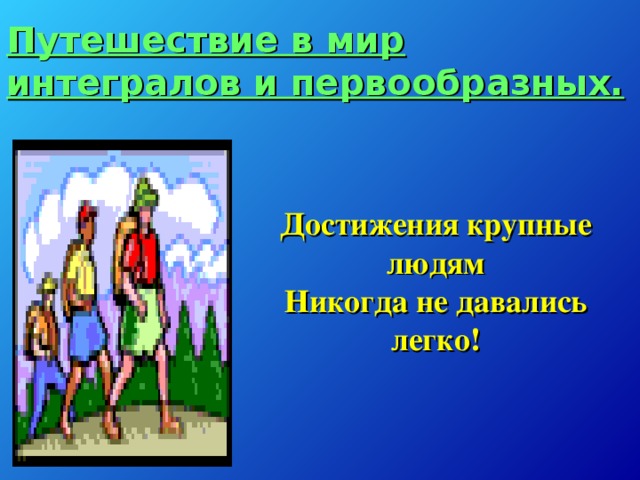 Путешествие в мир интегралов и первообразных.

Достижения крупные людям
Никогда не давались легко!